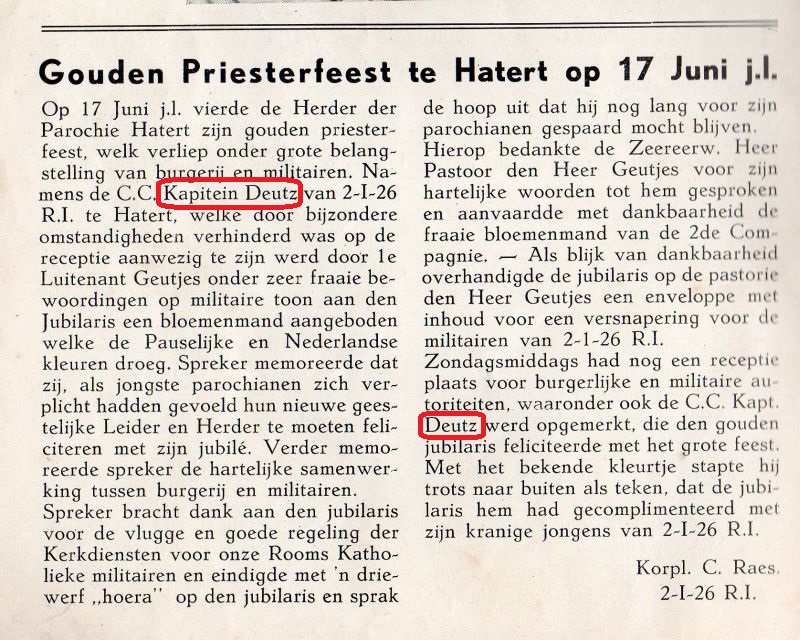 Gouden Priesterfeest te Hatert op 17 Juni j.l.

Op 17 Juni j.l. vierde de Herder der Parochie Hatert zijn gouden priesterfeest, welk verliep onder grote belangstelling van burgerij en militairen. Namens de C.C. Kapitein Deutz van 2-I-26 R.I. te Hatert, welke door bijzondere omstandigheden verhinderd was op de receptie aanwezig te zijn werd door 1e Luitenant Geutjes onder zeer fraaie bewoordingen op militaire toon aan den Jubilaris een bloemenmand aangeboden welke de Pauselijke en Nederlandse kleuren droeg. Spreker memoreerde dat zij, als jongste parochianen zich verplicht hadden gevoeld hun nieuwe geestelijke Leider en Herder te moeten feliciteren met zijn jubilé. Verder memoreerde spreker de hartelijke samenwerking tussen burgerij en militairen.
Spreker bracht dank aan den jubilaris voor de vlugge en goede regeling der Kerkdiensten voor onze Rooms Katholieke militairen en eindigde met 'n driewerf „hoera" op den jubilaris en sprak de hoop uit dat hij nog lang voor zijn parochianen gespaard mocht blijven.
Hierop bedankte de Zeereerw. Heer Pastoor den Heer Geutjes voor zijn hartelijke woorden tot hem gesproken en aanvaardde met dankbaarheid de fraaie bloemenmand van de 2de Compagnie. — Als blijk van dankbaarheid overhandigde de jubilaris op de pastorie den Heer Geutjes een enveloppe met inhoud voor een versnapering voor de militairen van 2-1-26 R.I.
Zondagsmiddags had nog een receptie plaats voor burgerlijke en militaire autoriteiten, waaronder ook de C.C. Kapt. Deutz werd opgemerkt, die den gouden jubilaris feliciteerde met het grote feest. Met het bekende kleurtje stapte hij trots naar buiten als teken, dat de jubilaris hem had gecomplimenteerd met zijn kranige jongens van 2-I-26 R.I.

Korpl. C. Raes.
2-I-26 R.I.